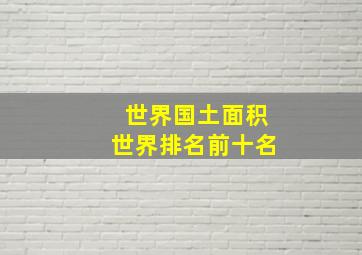 世界国土面积
世界排名前十名